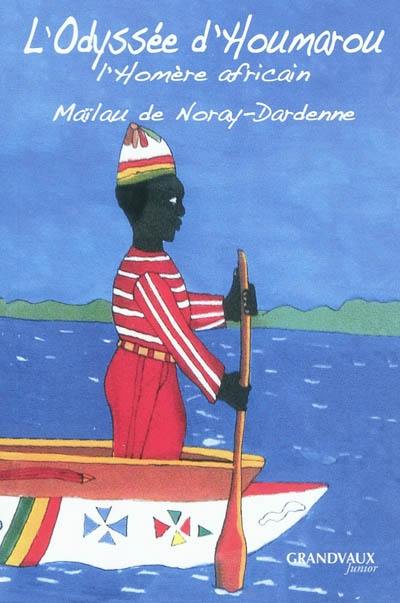 L'Odyssée d'Houmarou
l'Homère africain
Maïlau de Noray-Dardenne

GRANDVAUX
junior